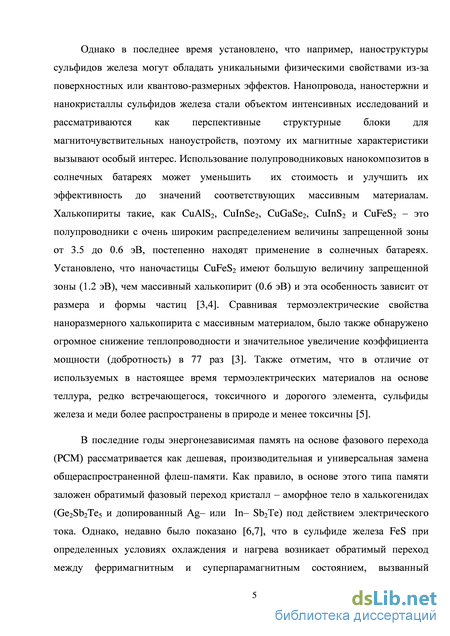 Однако в последнее время установлено, что например, наноструктуры сульфидов железа могут обладать уникальными физическими свойствами из-за поверхностных или квантово-размерных эффектов. Нанопровода, наностержни и нанокристаллы сульфидов железа стали объектом интенсивных исследований и рассматриваются как перспективные структурные блоки для магниточувствительных наноустройств, поэтому их магнитные характеристики вызывают особый интерес. Использование полупроводниковых нанокомпозитов в солнечных батареях может уменьшить их стоимость и улучшить их эффективность до значений соответствующих массивным материалам. Халькопириты такие, как $CuAlS_2$, $CuInSe_2$, $CuGaSe_2$, $CuInS_2$ и $CuFeS_2$ – это полупроводники с очень широким распределением величины запрещенной зоны от 3.5 до 0.6 эВ, постепенно находят применение в солнечных батареях. Установлено, что наночастицы $CuFeS_2$ имеют большую величину запрещенной зоны (1.2 эВ), чем массивный халькопирит (0.6 эВ) и эта особенность зависит от размера и формы частиц [3,4]. Сравнивая термоэлектрические свойства наноразмерного халькопирита с массивным материалом, было также обнаружено огромное снижение теплопроводности и значительное увеличение коэффициента мощности (добротность) в 77 раз [3]. Также отметим, что в отличие от используемых в настоящее время термоэлектрических материалов на основе теллура, редко встречающегося, токсичного и дорогого элемента, сульфиды железа и меди более распространены в природе и менее токсичны [5].

В последние годы энергонезависимая память на основе фазового перехода (PCM) рассматривается как дешевая, производительная и универсальная замена общераспространенной флеш-памяти. Как правило, в основе этого типа памяти заложен обратимый фазовый переход кристалл – аморфное тело в халькогенидах ($Ge_2Sb_2Te_5$ и допированный Ag– или In– $Sb_2Te$) под действием электрического тока. Однако, недавно было показано [6,7], что в сульфиде железа FeS при определенных условиях охлаждения и нагрева возникает обратимый переход между ферримагнитным и суперпарамагнитным состоянием, вызванный

5

dsLib.net
библиотека диссертаций